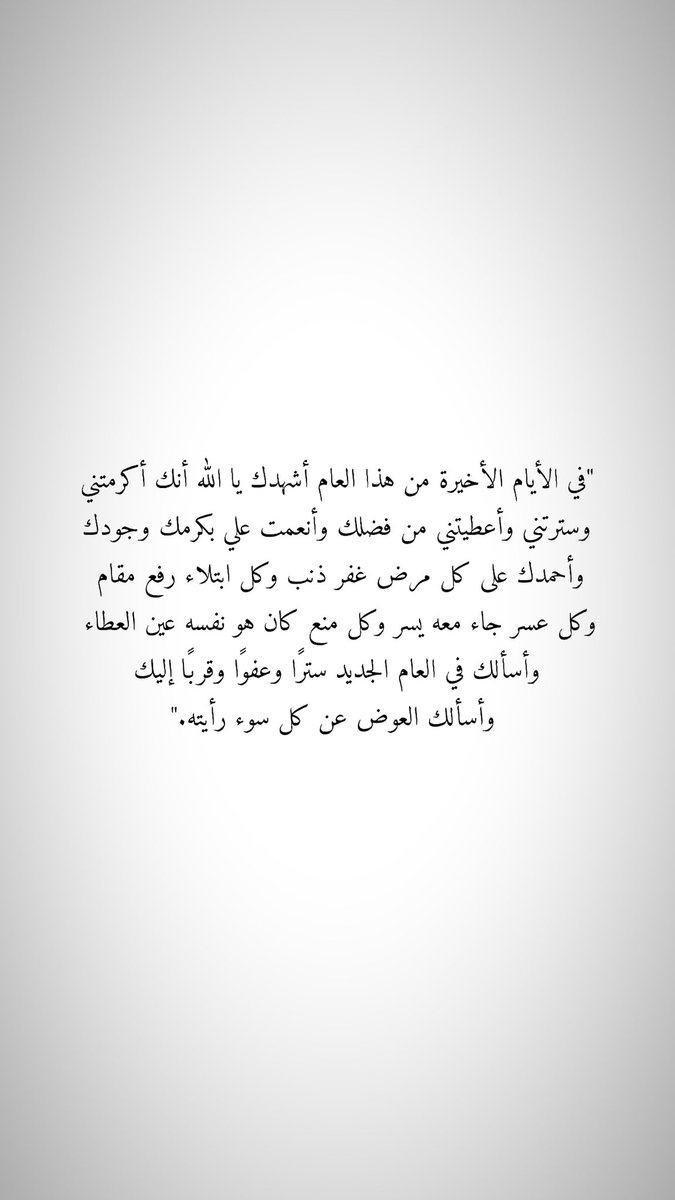 "في الأيام الأخيرة من هذا العام أشهدك يا الله أنك أكرمتني وسترتني وأعطيتني من فضلك وأنعمت علي بكرمك وجودك وأحمدك على كل مرض غفر ذنب وكل ابتلاء رفع مقام وكل عسر جاء معه يسر وكل منع كان هو نفسه عين العطاء وأسألك في العام الجديد سترًا وعفوًا وقربًا إليك وأسألك العوض عن كل سوء رأيته."